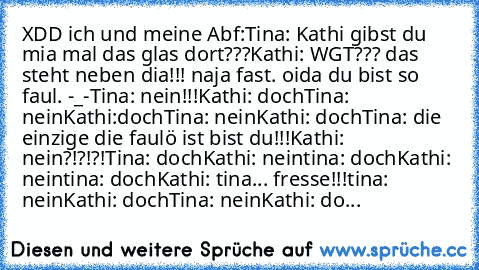 XDD ich und meine Abf:Tina: Kathi gibst du mia mal das glas dort???Kathi: WGT??? das steht neben dia!!! naja fast. oida du bist so faul. -_-Tina: nein!!!Kathi: dochTina: neinKathi:dochTina: neinKathi: dochTina: die einzige die faulö ist bist du!!!Kathi: nein?!?!?!Tina: dochKathi: neintina: dochKathi: neintina: dochKathi: tina... fresse!!!tina: neinKathi: dochTina: neinKathi: do...

Diesen und weitere Sprüche auf www.sprüche.cc